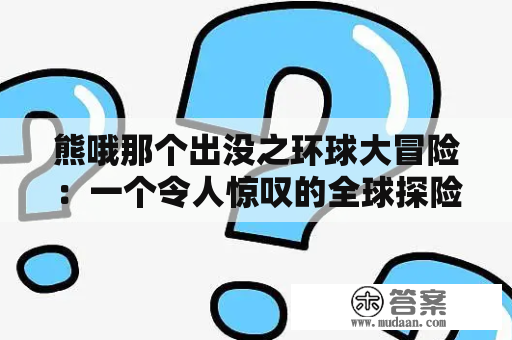 熊哦那个出没之环球大冒险：一个令人惊叹的全球探险

木 答案
www.mudaan.com